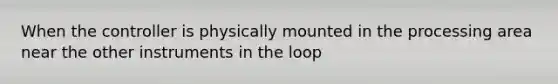 When the controller is physically mounted in the processing area near the other instruments in the loop